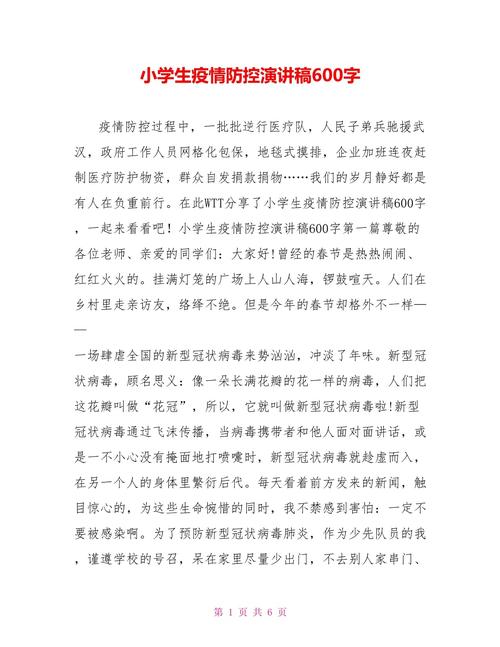 小学生疫情防控演讲稿600字

疫情防控过程中，一批批逆行医疗队，人民子弟兵驰援武汉，政府工作人员网格化包保，地毯式摸排，企业加班连夜赶制医疗防护物资，群众自发捐款捐物……我们的岁月静好都是有人在负重前行。在此WTT分享了小学生疫情防控演讲稿600字，一起来看看吧！小学生疫情防控演讲稿600字第一篇尊敬的各位老师、亲爱的同学们：大家好!曾经的春节是热热闹闹、红红火火的。挂满灯笼的广场上人山人海，锣鼓喧天。人们在乡村里走亲访友，络绎不绝。但是今年的春节却格外不一样——

一场肆虐全国的新型冠状病毒来势汹汹，冲淡了年味。新型冠状病毒，顾名思义：像一朵长满花瓣的花一样的病毒，人们把这花瓣叫做“花冠”，所以，它就叫做新型冠状病毒啦!新型冠状病毒通过飞沫传播，当病毒携带者和他人面对面讲话，或是一不小心没有掩面地打喷嚏时，新型冠状病毒就趁虚而入，在另一个人的身体里繁衍后代。每天看着前方发来的新闻，触目惊心的，为这些生命惋惜的同时，我不禁感到害怕：一定不要被感染啊。为了预防新型冠状病毒肺炎，作为少先队员的我，谨遵学校的号召，呆在家里尽量少出门，不去别人家串门、

第 1 页 共 6 页